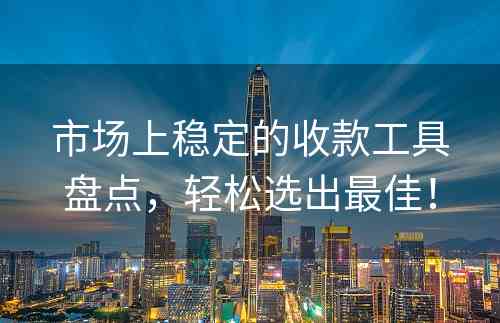 市场上稳定的收款工具盘点，轻松选出最佳！